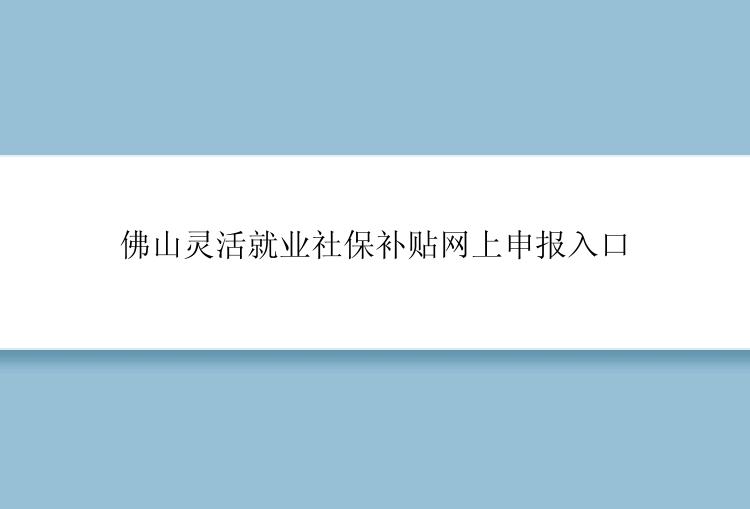 佛山灵活就业社保补贴网上申报入口